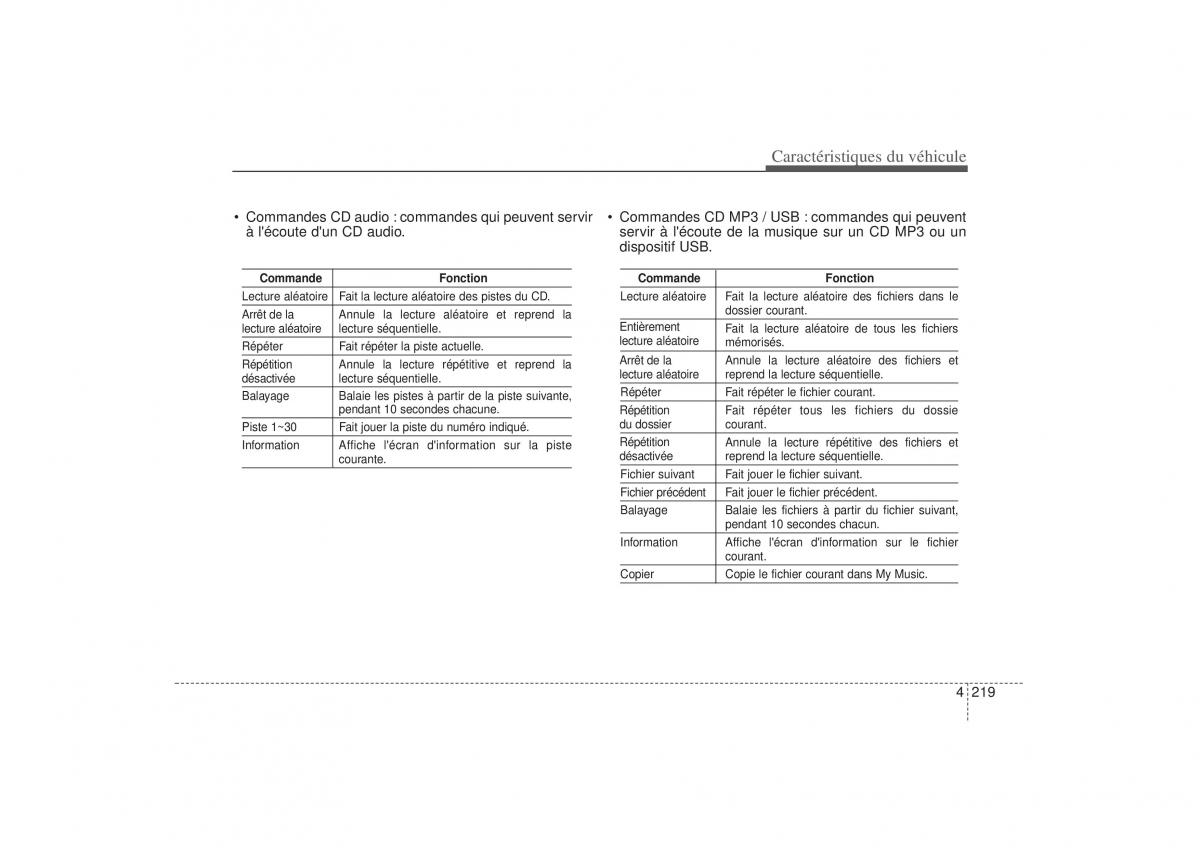 Caractéristiques du véhicule

• Commandes CD audio : commandes qui peuvent servir à l'écoute d'un CD audio.

| Commande | Fonction |
|---|---|
| Lecture aléatoire | Fait la lecture aléatoire des pistes du CD. |
| Arrêt de la lecture aléatoire | Annule la lecture aléatoire et reprend la lecture séquentielle. |
| Répéter | Fait répéter la piste actuelle. |
| Répétition désactivée | Annule la lecture répétitive et reprend la lecture séquentielle. |
| Balayage | Balaie les pistes à partir de la piste suivante, pendant 10 secondes chacune. |
| Piste 1~30 | Fait jouer la piste du numéro indiqué. |
| Information | Affiche l'écran d'information sur la piste courante. |

• Commandes CD MP3 / USB : commandes qui peuvent servir à l'écoute de la musique sur un CD MP3 ou un dispositif USB.

| Commande | Fonction |
|---|---|
| Lecture aléatoire | Fait la lecture aléatoire des fichiers dans le dossier courant. |
| Entièrement lecture aléatoire | Fait la lecture aléatoire de tous les fichiers mémorisés. |
| Arrêt de la lecture aléatoire | Annule la lecture aléatoire des fichiers et reprend la lecture séquentielle. |
| Répéter | Fait répéter le fichier courant. |
| Répétition du dossier | Fait répéter tous les fichiers du dossie courant. |
| Répétition désactivée | Annule la lecture répétitive des fichiers et reprend la lecture séquentielle. |
| Fichier suivant | Fait jouer le fichier suivant. |
| Fichier précédent | Fait jouer le fichier précédent. |
| Balayage | Balaie les fichiers à partir du fichier suivant, pendant 10 secondes chacun. |
| Information | Affiche l'écran d'information sur le fichier courant. |
| Copier | Copie le fichier courant dans My Music. |

4 219